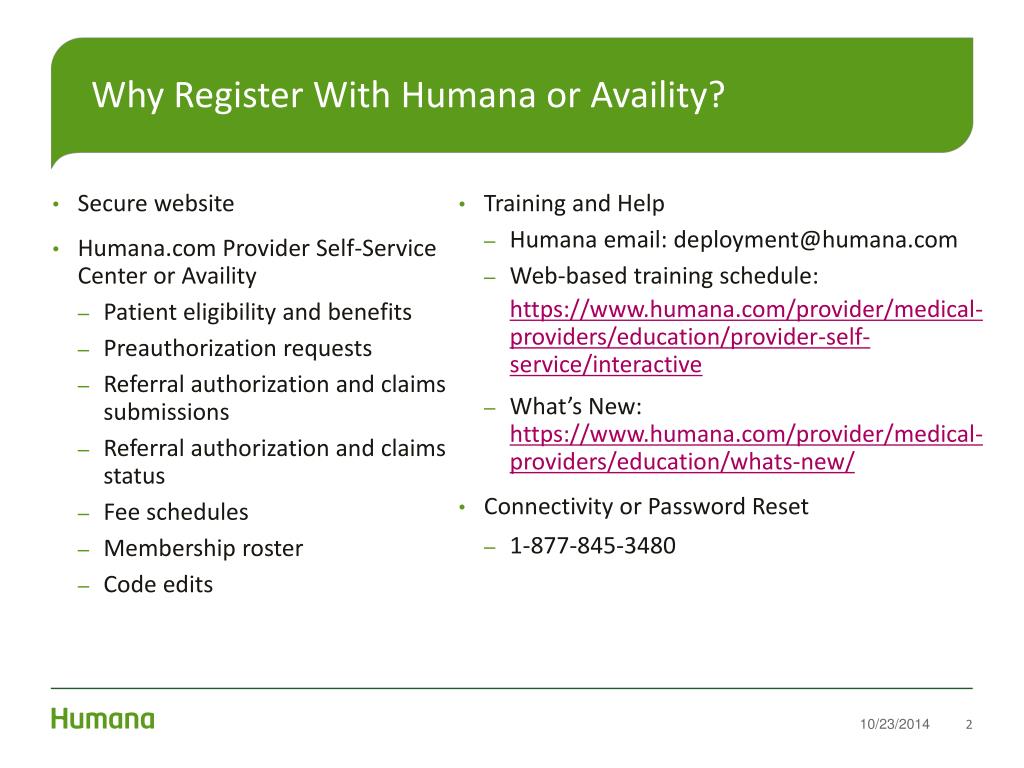 Why Register With Humana or Availity?

• Secure website
• Humana.com Provider Self-Service Center or Availity
– Patient eligibility and benefits
– Preauthorization requests
– Referral authorization and claims submissions
– Referral authorization and claims status
– Fee schedules
– Membership roster
– Code edits

• Training and Help
– Humana email: deployment@humana.com
– Web-based training schedule: https://www.humana.com/provider/medical-providers/education/provider-self-service/interactive
– What's New: https://www.humana.com/provider/medical-providers/education/whats-new/
• Connectivity or Password Reset
– 1-877-845-3480

Humana

10/23/2014 2